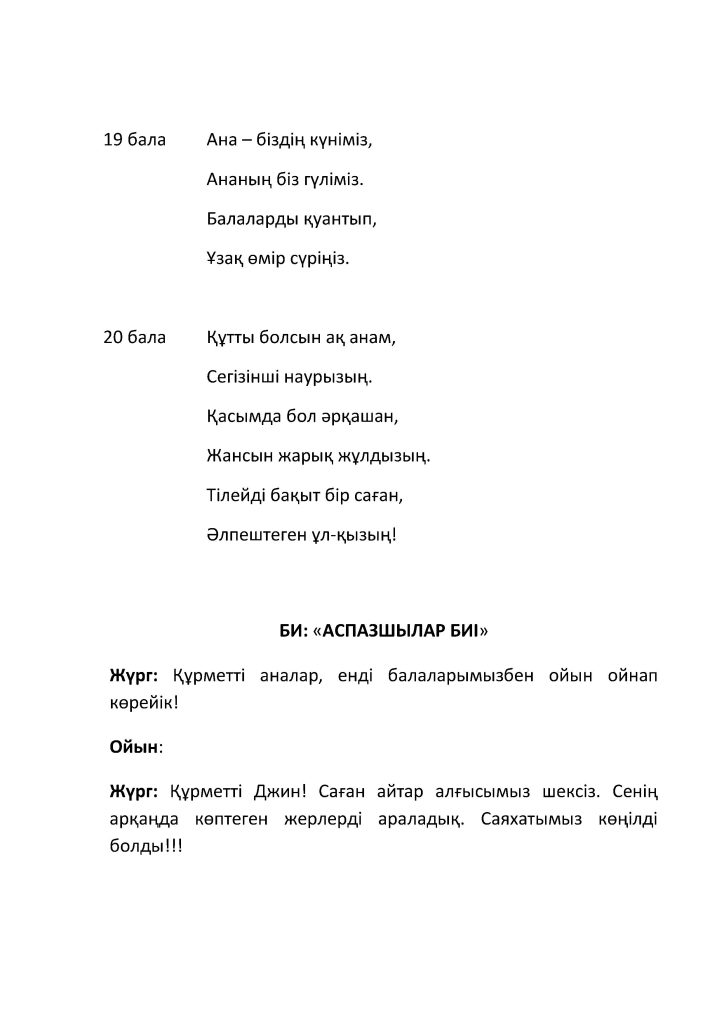 19 бала Ана – біздің күніміз,

Ананың біз гүліміз.

Балаларды қуантып,

Ұзақ өмір сүріңіз.

20 бала Құтты болсын ақ анам,

Сегізінші наурызың.

Қасымда бол әрқашан,

Жансын жарық жұлдызың.

Тілейді бақыт бір саған,

Әлпештеген ұл-қызың!

БИ: «АСПАЗШЫЛАР БИІ»

Жүрг: Құрметті аналар, енді балаларымызбен ойын ойнап көрейік!

Ойын:

Жүрг: Құрметті Джин! Саған айтар алғысымыз шексіз. Сенің арқаңда көптеген жерлерді араладық. Саяхатымыз көңілді болды!!!